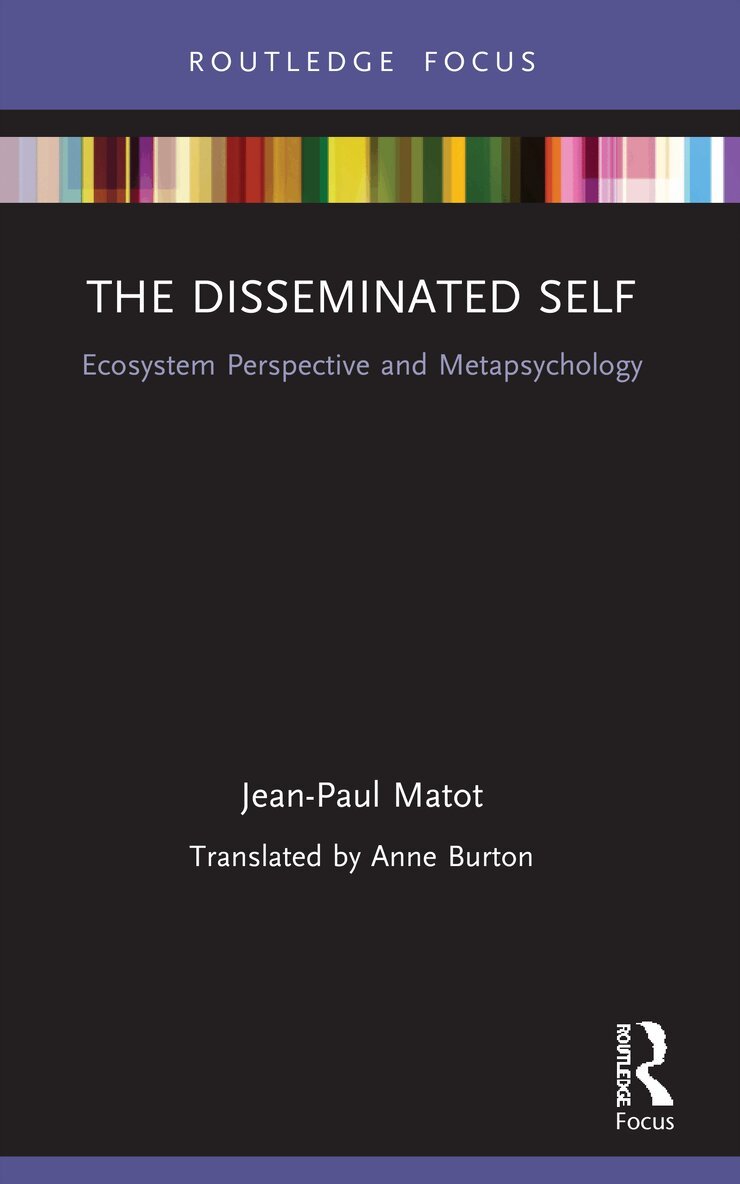 ROUTLEDGE FOCUS

THE DISSEMINATED SELF

Ecosystem Perspective and Metapsychology

Jean-Paul Matot

Translated by Anne Burton

ROUTLEDGE

Focus